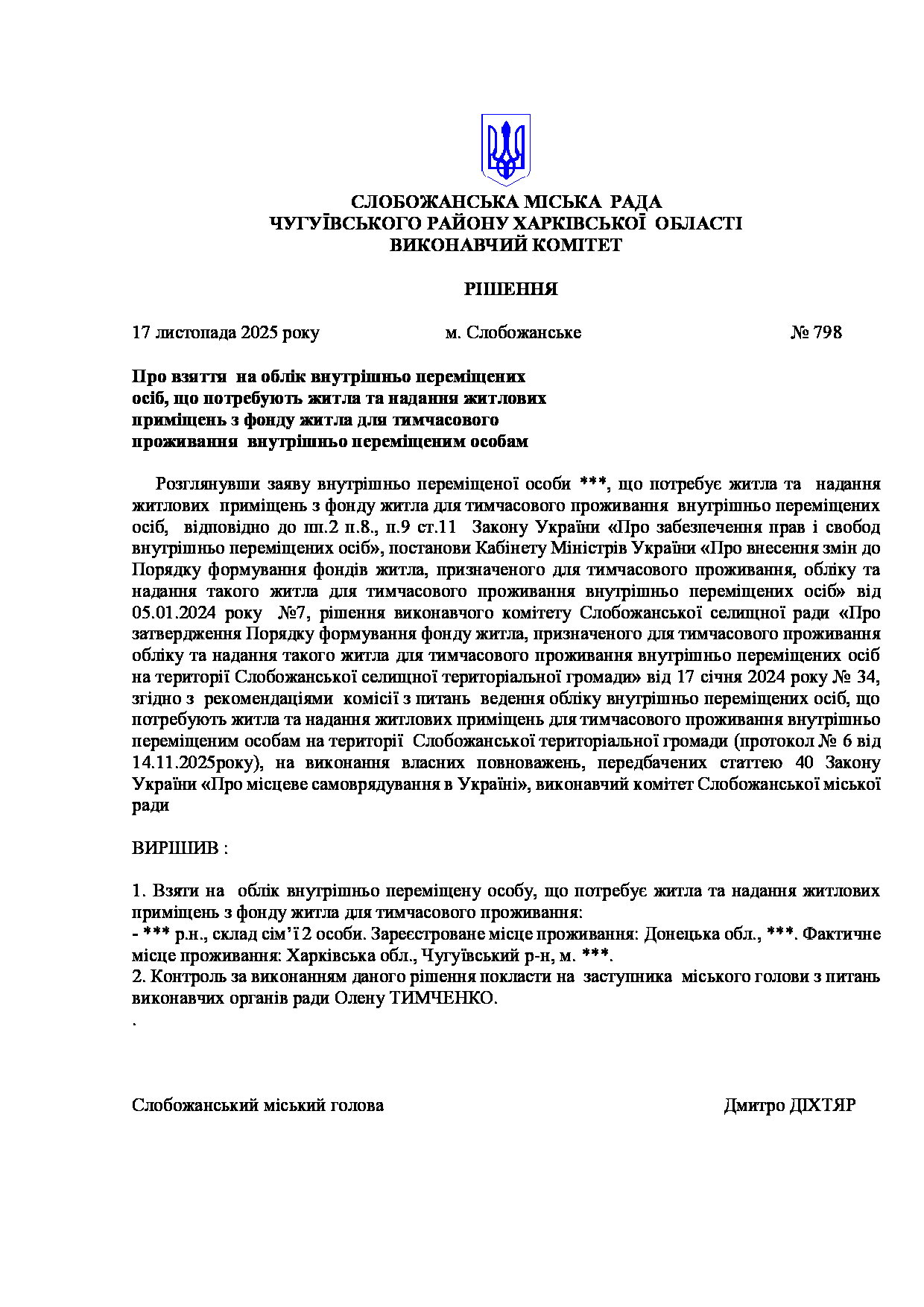 СЛОБОЖАНСЬКА МІСЬКА РАДА
ЧУГУЇВСЬКОГО РАЙОНУ ХАРКІВСЬКОЇ ОБЛАСТІ
ВИКОНАВЧИЙ КОМІТЕТ

РІШЕННЯ

17 листопада 2025 року м. Слобожанське № 798

Про взяття на облік внутрішньо переміщених осіб, що потребують житла та надання житлових приміщень з фонду житла для тимчасового проживання внутрішньо переміщеним особам

Розглянувши заяву внутрішньо переміщеної особи ***, що потребує житла та надання житлових приміщень з фонду житла для тимчасового проживання внутрішньо переміщених осіб, відповідно до пп.2 п.8., п.9 ст.11 Закону України «Про забезпечення прав і свобод внутрішньо переміщених осіб», постанови Кабінету Міністрів України «Про внесення змін до Порядку формування фондів житла, призначеного для тимчасового проживання, обліку та надання такого житла для тимчасового проживання внутрішньо переміщених осіб» від 05.01.2024 року №7, рішення виконавчого комітету Слобожанської селищної ради «Про затвердження Порядку формування фонду житла, призначеного для тимчасового проживання обліку та надання такого житла для тимчасового проживання внутрішньо переміщених осіб на території Слобожанської селищної територіальної громади» від 17 січня 2024 року № 34, згідно з рекомендаціями комісії з питань ведення обліку внутрішньо переміщених осіб, що потребують житла та надання житлових приміщень для тимчасового проживання внутрішньо переміщеним особам на території Слобожанської територіальної громади (протокол № 6 від 14.11.2025року), на виконання власних повноважень, передбачених статтею 40 Закону України «Про місцеве самоврядування в Україні», виконавчий комітет Слобожанської міської ради

ВИРІШИВ :

1. Взяти на облік внутрішньо переміщену особу, що потребує житла та надання житлових приміщень з фонду житла для тимчасового проживання:
- *** р.н., склад сім’ї 2 особи. Зареєстроване місце проживання: Донецька обл., ***. Фактичне місце проживання: Харківська обл., Чугуївський р-н, м. ***.
2. Контроль за виконанням даного рішення покласти на заступника міського голови з питань виконавчих органів ради Олену ТИМЧЕНКО.
.

Слобожанський міський голова Дмитро ДІХТЯР